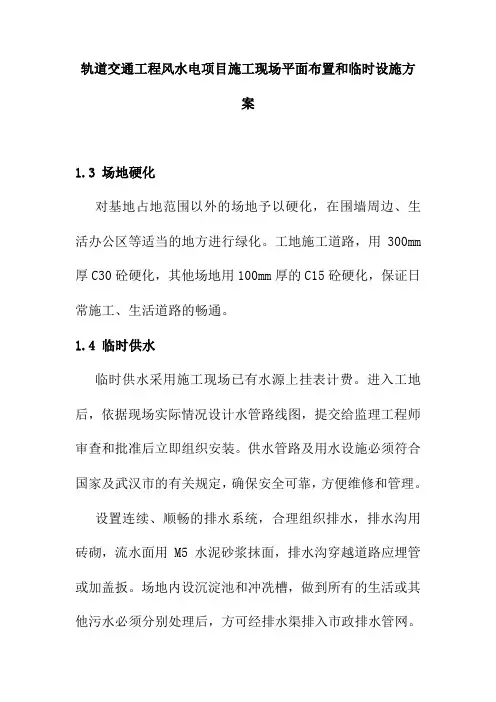 轨道交通工程风水电项目施工现场平面布置和临时设施方案

1.3 场地硬化

对基地占地范围以外的场地予以硬化，在围墙周边、生活办公区等适当的地方进行绿化。工地施工道路，用 300mm 厚 C30 砼硬化，其他场地用 100mm 厚的 C15 砼硬化，保证日常施工、生活道路的畅通。

1.4 临时供水

临时供水采用施工现场已有水源上挂表计费。进入工地后，依据现场实际情况设计水管路线图，提交给监理工程师审查和批准后立即组织安装。供水管路及用水设施必须符合国家及武汉市的有关规定，确保安全可靠，方便维修和管理。

设置连续、顺畅的排水系统，合理组织排水，排水沟用砖砌，流水面用 M5 水泥砂浆抹面，排水沟穿越道路应埋管或加盖扳。场地内设沉淀池和冲洗槽，做到所有的生活或其他污水必须分别处理后，方可经排水渠排入市政排水管网。